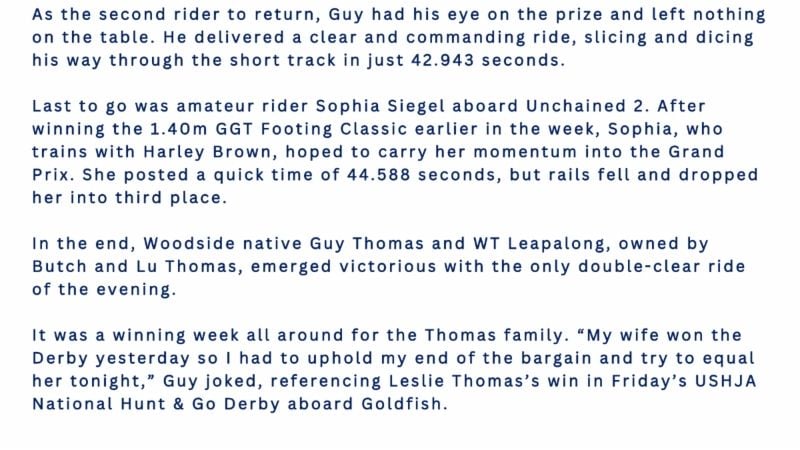 As the second rider to return, Guy had his eye on the prize and left nothing on the table. He delivered a clear and commanding ride, slicing and dicing his way through the short track in just 42.943 seconds.

Last to go was amateur rider Sophia Siegel aboard Unchained 2. After winning the 1.40m GGT Footing Classic earlier in the week, Sophia, who trains with Harley Brown, hoped to carry her momentum into the Grand Prix. She posted a quick time of 44.588 seconds, but rails fell and dropped her into third place.

In the end, Woodside native Guy Thomas and WT Leapalong, owned by Butch and Lu Thomas, emerged victorious with the only double-clear ride of the evening.

It was a winning week all around for the Thomas family. "My wife won the Derby yesterday so I had to uphold my end of the bargain and try to equal her tonight," Guy joked, referencing Leslie Thomas's win in Friday's USHJA National Hunt & Go Derby aboard Goldfish.